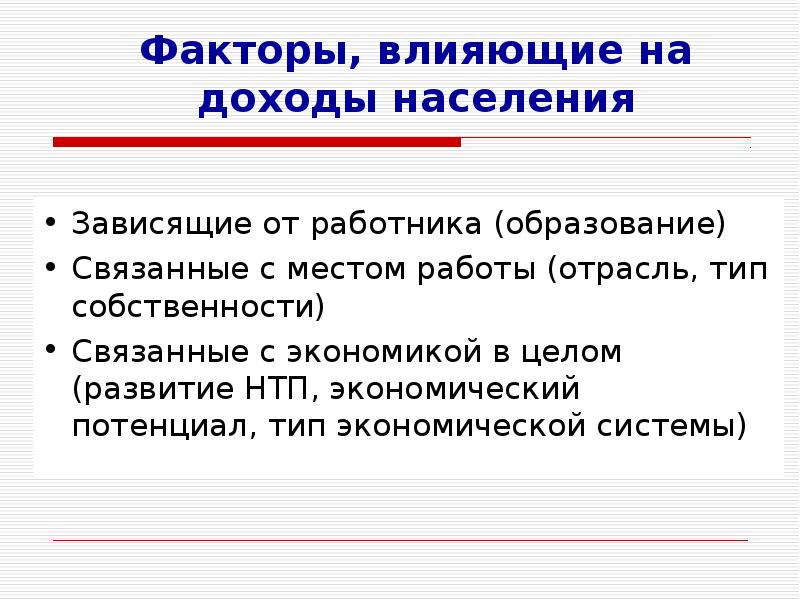 Факторы, влияющие на доходы населения

• Зависящие от работника (образование)
• Связанные с местом работы (отрасль, тип собственности)
• Связанные с экономикой в целом (развитие НТП, экономический потенциал, тип экономической системы)